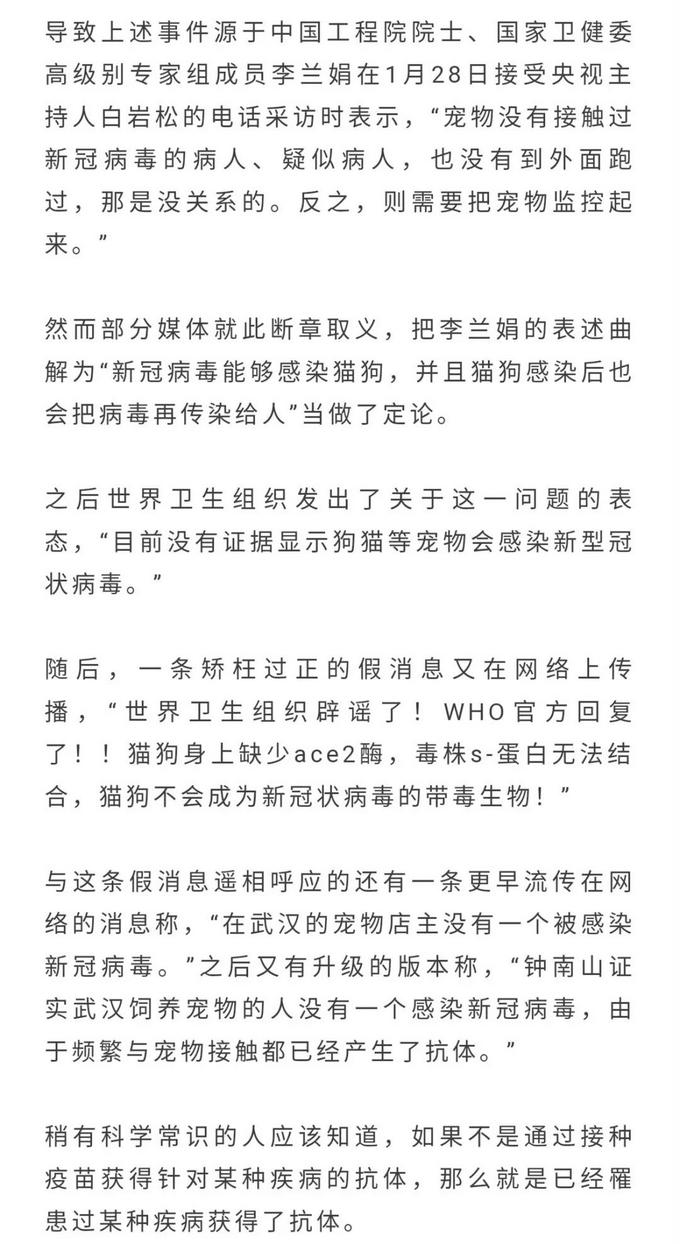 导致上述事件源于中国工程院院士、国家卫健委高级别专家组成员李兰娟在1月28日接受央视主持人白岩松的电话采访时表示，“宠物没有接触过新冠病毒的病人、疑似病人，也没有到外面跑过，那是没关系的。反之，则需要把宠物监控起来。”

然而部分媒体就此断章取义，把李兰娟的表述曲解为“新冠病毒能够感染猫狗，并且猫狗感染后也会把病毒再传染给人”当做了定论。

之后世界卫生组织发出了关于这一问题的表态，“目前没有证据显示狗猫等宠物会感染新型冠状病毒。”

随后，一条矫枉过正的假消息又在网络上传播，“世界卫生组织辟谣了！WHO官方回复了！！猫狗身上缺少ace2酶，毒株s-蛋白无法结合，猫狗不会成为新冠状病毒的带毒生物！”

与这条假消息遥相呼应的还有一条更早流传在网络的消息称，“在武汉的宠物店主没有一个被感染新冠病毒。”之后又有升级的版本称，“钟南山证实武汉饲养宠物的人没有一个感染新冠病毒，由于频繁与宠物接触都已经产生了抗体。”

稍有科学常识的人应该知道，如果不是通过接种疫苗获得针对某种疾病的抗体，那么就是已经罹患过某种疾病获得了抗体。